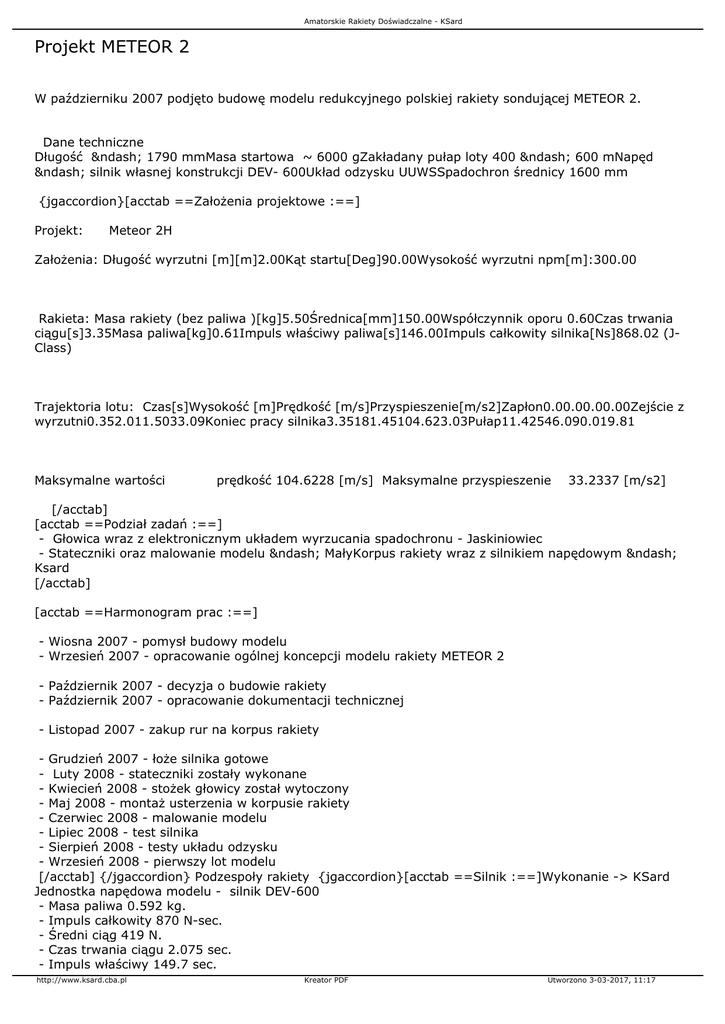 Amatorskie Rakiety Doświadczalne - KSard

Projekt METEOR 2

W październiku 2007 podjęto budowę modelu redukcyjnego polskiej rakiety sondującej METEOR 2.

Dane techniczne
Długość &ndash; 1790 mmMasa startowa ~ 6000 gZakładany pułap loty 400 &ndash; 600 mNapęd &ndash; silnik własnej konstrukcji DEV- 600Układ odzysku UUWSSpadochron średnicy 1600 mm

{jgaccordion}[acctab ==Założenia projektowe :==]

Projekt: Meteor 2H

Założenia: Długość wyrzutni [m][m]2.00Kąt startu[Deg]90.00Wysokość wyrzutni npm[m]:300.00

Rakieta: Masa rakiety (bez paliwa )[kg]5.50Średnica[mm]150.00Współczynnik oporu 0.60Czas trwania ciągu[s]3.35Masa paliwa[kg]0.61Impuls właściwy paliwa[s]146.00Impuls całkowity silnika[Ns]868.02 (J-Class)

Trajektoria lotu: Czas[s]Wysokość [m]Prędkość [m/s]Przyspieszenie[m/s2]Zapłon0.00.00.00.00Zejście z wyrzutni0.352.011.5033.09Koniec pracy silnika3.35181.45104.623.03Pułap11.42546.090.019.81

Maksymalne wartości prędkość 104.6228 [m/s] Maksymalne przyspieszenie 33.2337 [m/s2]

[/acctab]
[acctab ==Podział zadań :==]
- Głowica wraz z elektronicznym układem wyrzucania spadochronu - Jaskiniowiec
- Stateczniki oraz malowanie modelu &ndash; MałyKorpus rakiety wraz z silnikiem napędowym &ndash; Ksard
[/acctab]

[acctab ==Harmonogram prac :==]

- Wiosna 2007 - pomysł budowy modelu
- Wrzesień 2007 - opracowanie ogólnej koncepcji modelu rakiety METEOR 2

- Październik 2007 - decyzja o budowie rakiety
- Październik 2007 - opracowanie dokumentacji technicznej

- Listopad 2007 - zakup rur na korpus rakiety

- Grudzień 2007 - łoże silnika gotowe
- Luty 2008 - stateczniki zostały wykonane
- Kwiecień 2008 - stożek głowicy został wytoczony
- Maj 2008 - montaż usterzenia w korpusie rakiety
- Czerwiec 2008 - malowanie modelu
- Lipiec 2008 - test silnika
- Sierpień 2008 - testy układu odzysku
- Wrzesień 2008 - pierwszy lot modelu
[/acctab] {/jgaccordion} Podzespoły rakiety {jgaccordion}[acctab ==Silnik :==]Wykonanie -> KSard
Jednostka napędowa modelu - silnik DEV-600
- Masa paliwa 0.592 kg.
- Impuls całkowity 870 N-sec.
- Średni ciąg 419 N.
- Czas trwania ciągu 2.075 sec.
- Impuls właściwy 149.7 sec.

http://www.ksard.cba.pl Kreator PDF Utworzono 3-03-2017, 11:17